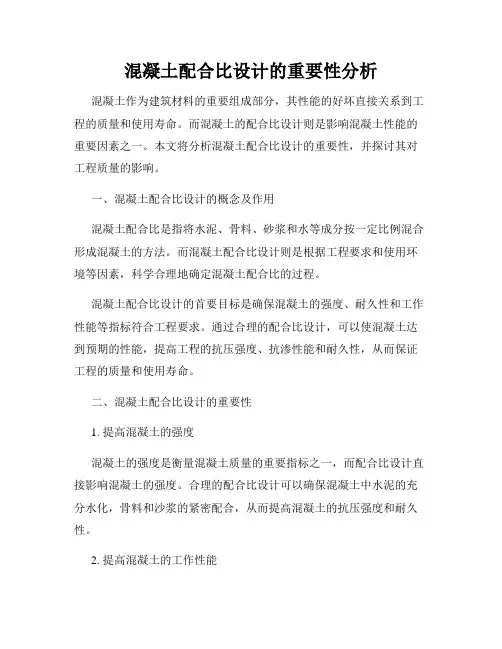 混凝土配合比设计的重要性分析

混凝土作为建筑材料的重要组成部分，其性能的好坏直接关系到工程的质量和使用寿命。而混凝土的配合比设计则是影响混凝土性能的重要因素之一。本文将分析混凝土配合比设计的重要性，并探讨其对工程质量的影响。

一、混凝土配合比设计的概念及作用

混凝土配合比是指将水泥、骨料、砂浆和水等成分按一定比例混合形成混凝土的方法。而混凝土配合比设计则是根据工程要求和使用环境等因素，科学合理地确定混凝土配合比的过程。

混凝土配合比设计的首要目标是确保混凝土的强度、耐久性和工作性能等指标符合工程要求。通过合理的配合比设计，可以使混凝土达到预期的性能，提高工程的抗压强度、抗渗性能和耐久性，从而保证工程的质量和使用寿命。

二、混凝土配合比设计的重要性

1. 提高混凝土的强度

混凝土的强度是衡量混凝土质量的重要指标之一，而配合比设计直接影响混凝土的强度。合理的配合比设计可以确保混凝土中水泥的充分水化，骨料和沙浆的紧密配合，从而提高混凝土的抗压强度和耐久性。

2. 提高混凝土的工作性能